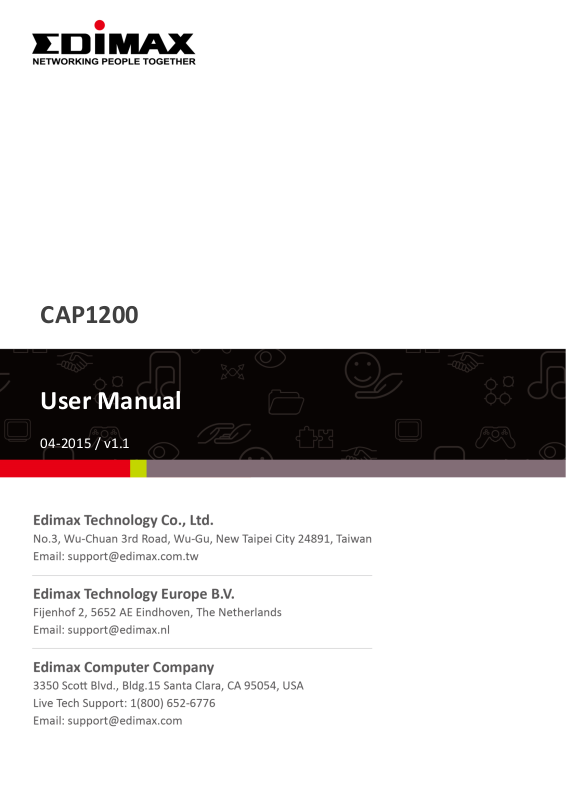 EDIMAX
NETWORKING PEOPLE TOGETHER

CAP1200

User Manual

04-2015 / v1.1

Edimax Technology Co., Ltd.
No.3, Wu-Chuan 3rd Road, Wu-Gu, New Taipei City 24891, Taiwan
Email: support@edimax.com.tw

Edimax Technology Europe B.V.
Fijenhof 2, 5652 AE Eindhoven, The Netherlands
Email: support@edimax.nl

Edimax Computer Company
3350 Scott Blvd., Bldg.15 Santa Clara, CA 95054, USA
Live Tech Support: 1(800) 652-6776
Email: support@edimax.com